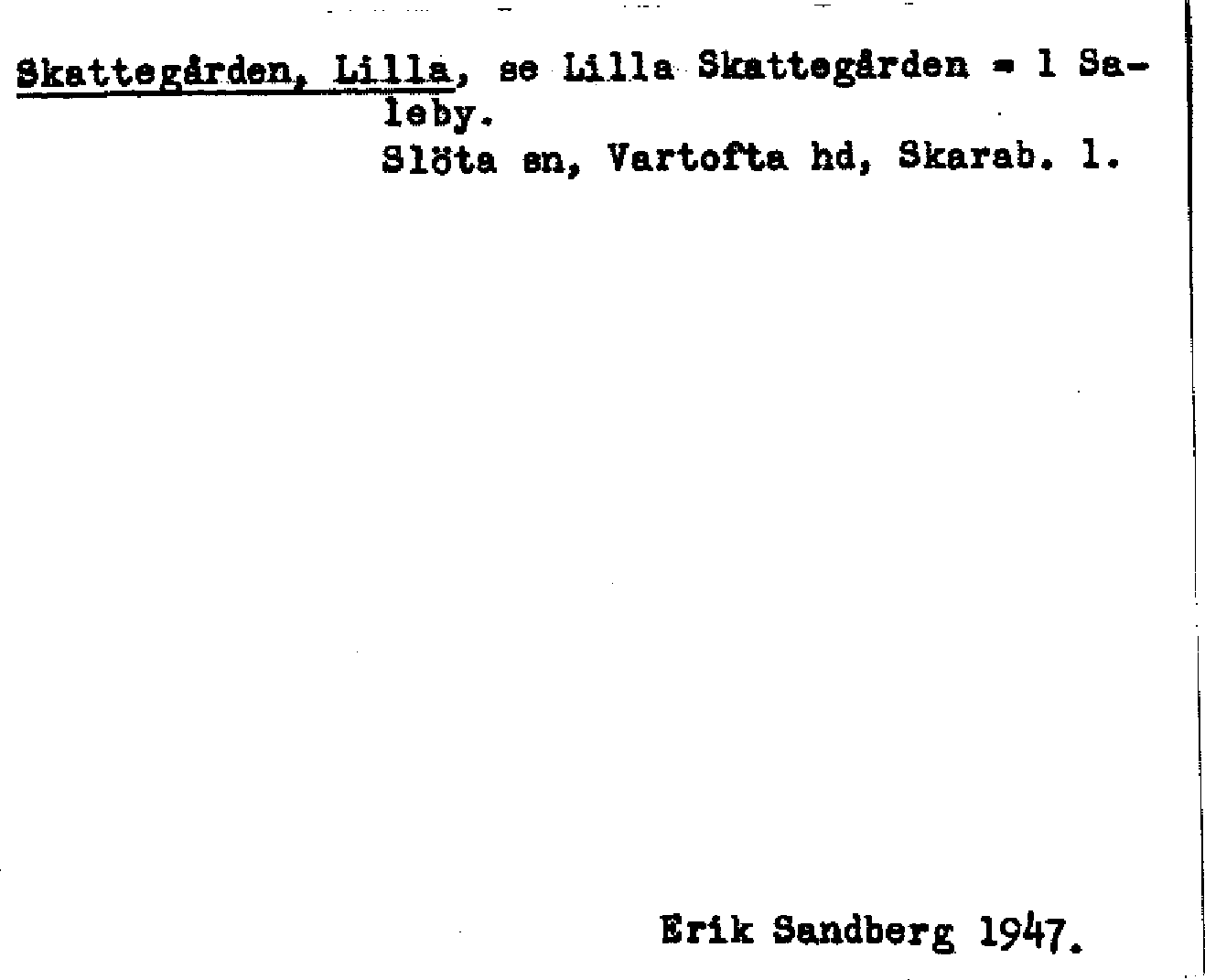 Skattegården, Lilla, se Lilla Skattegården = 1 Saleby.
Slöta sn, Vartofta hd, Skarab. l.

Erik Sandberg 1947.